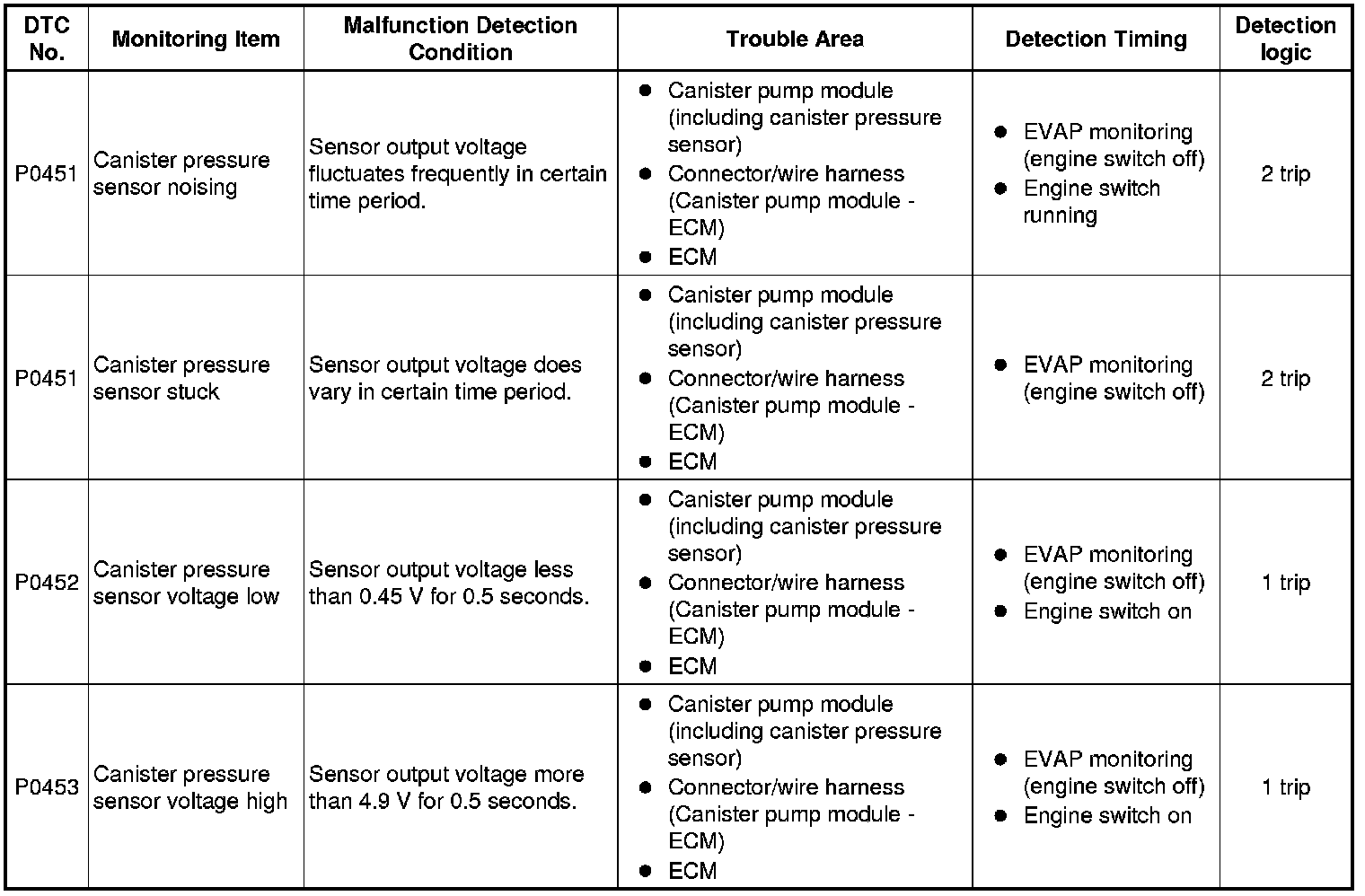 | DTC No. | Monitoring Item | Malfunction Detection Condition | Trouble Area | Detection Timing | Detection logic |
|---|---|---|---|---|---|
| P0451 | Canister pressure sensor noising | Sensor output voltage fluctuates frequently in certain time period. | ● Canister pump module (including canister pressure sensor) ● Connector/wire harness (Canister pump module - ECM) ● ECM | ● EVAP monitoring (engine switch off) ● Engine switch running | 2 trip |
| P0451 | Canister pressure sensor stuck | Sensor output voltage does vary in certain time period. | ● Canister pump module (including canister pressure sensor) ● Connector/wire harness (Canister pump module - ECM) ● ECM | ● EVAP monitoring (engine switch off) | 2 trip |
| P0452 | Canister pressure sensor voltage low | Sensor output voltage less than 0.45 V for 0.5 seconds. | ● Canister pump module (including canister pressure sensor) ● Connector/wire harness (Canister pump module - ECM) ● ECM | ● EVAP monitoring (engine switch off) ● Engine switch on | 1 trip |
| P0453 | Canister pressure sensor voltage high | Sensor output voltage more than 4.9 V for 0.5 seconds. | ● Canister pump module (including canister pressure sensor) ● Connector/wire harness (Canister pump module - ECM) ● ECM | ● EVAP monitoring (engine switch off) ● Engine switch on | 1 trip |